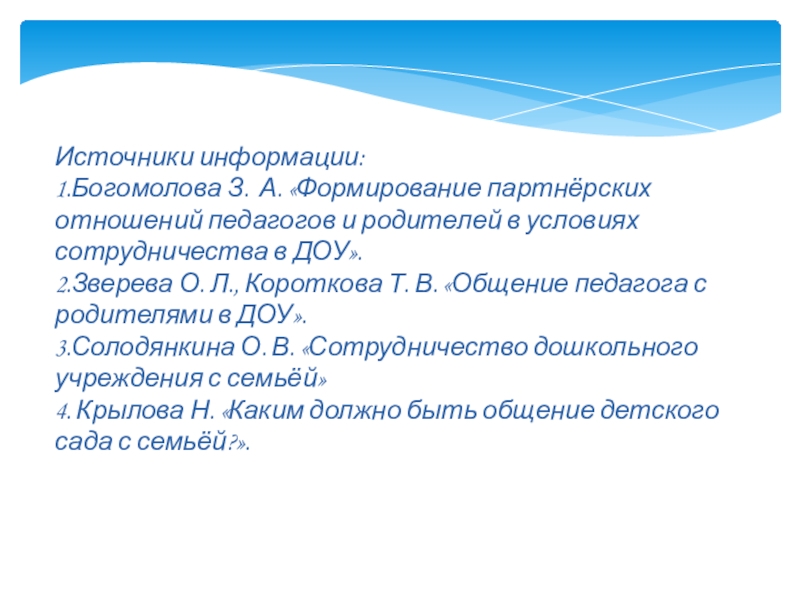 Источники информации:
1.Богомолова З. А. «Формирование партнёрских отношений педагогов и родителей в условиях сотрудничества в ДОУ».
2.Зверева О. Л., Короткова Т. В. «Общение педагога с родителями в ДОУ».
3.Солодянкина О. В. «Сотрудничество дошкольного учреждения с семьёй»
4. Крылова Н. «Каким должно быть общение детского сада с семьёй?».